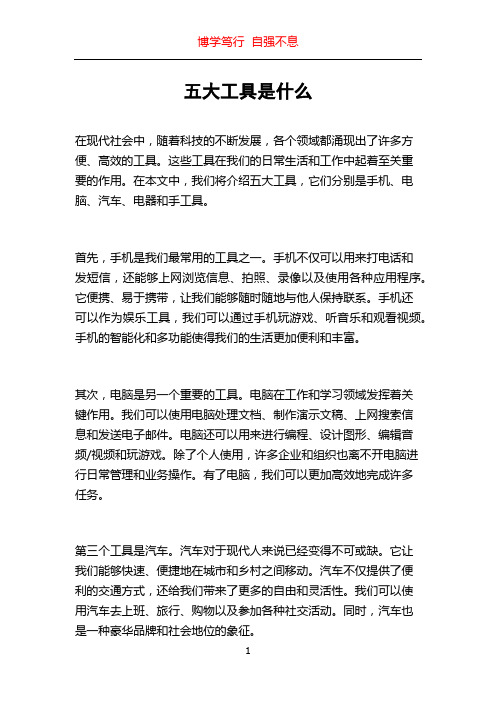 博学笃行 自强不息

五大工具是什么

在现代社会中，随着科技的不断发展，各个领域都涌现出了许多方便、高效的工具。这些工具在我们的日常生活和工作中起着至关重要的作用。在本文中，我们将介绍五大工具，它们分别是手机、电脑、汽车、电器和手工具。

首先，手机是我们最常用的工具之一。手机不仅可以用来打电话和发短信，还能够上网浏览信息、拍照、录像以及使用各种应用程序。它便携、易于携带，让我们能够随时随地与他人保持联系。手机还可以作为娱乐工具，我们可以通过手机玩游戏、听音乐和观看视频。手机的智能化和多功能使得我们的生活更加便利和丰富。

其次，电脑是另一个重要的工具。电脑在工作和学习领域发挥着关键作用。我们可以使用电脑处理文档、制作演示文稿、上网搜索信息和发送电子邮件。电脑还可以用来进行编程、设计图形、编辑音频/视频和玩游戏。除了个人使用，许多企业和组织也离不开电脑进行日常管理和业务操作。有了电脑，我们可以更加高效地完成许多任务。

第三个工具是汽车。汽车对于现代人来说已经变得不可或缺。它让我们能够快速、便捷地在城市和乡村之间移动。汽车不仅提供了便利的交通方式，还给我们带来了更多的自由和灵活性。我们可以使用汽车去上班、旅行、购物以及参加各种社交活动。同时，汽车也是一种豪华品牌和社会地位的象征。

1